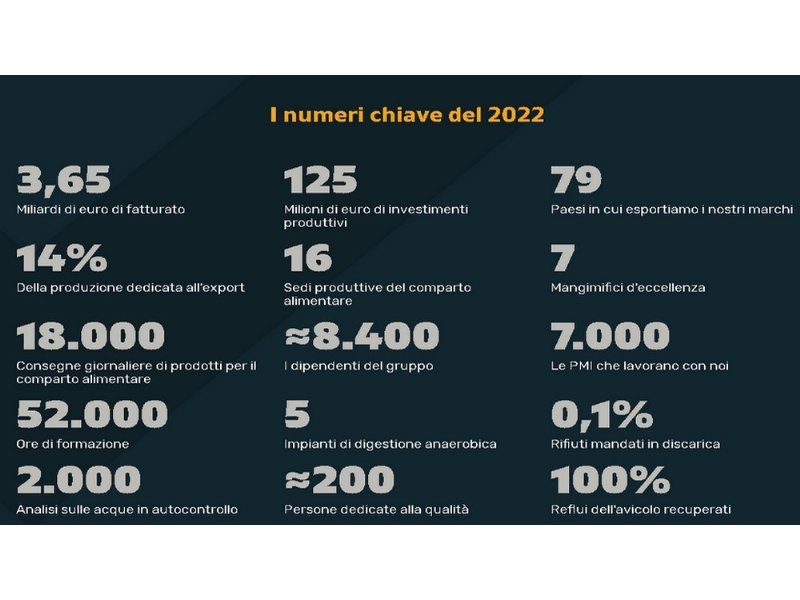 I numeri chiave del 2022

3,65
Miliardi di euro di fatturato

14%
Della produzione dedicata all'export

18.000
Consegne giornaliere di prodotti per il comparto alimentare

52.000
Ore di formazione

2.000
Analisi sulle acque in autocontrollo

125
Milioni di euro di investimenti produttivi

16
Sedi produttive del comparto alimentare

≈8.400
I dipendenti del gruppo

5
Impianti di digestione anaerobica

≈200
Persone dedicate alla qualità

79
Paesi in cui esportiamo i nostri marchi

7
Mangimifici d'eccellenza

7.000
Le PMI che lavorano con noi

0,1%
Rifiuti mandati in discarica

100%
Reflui dell'avicolo recuperati